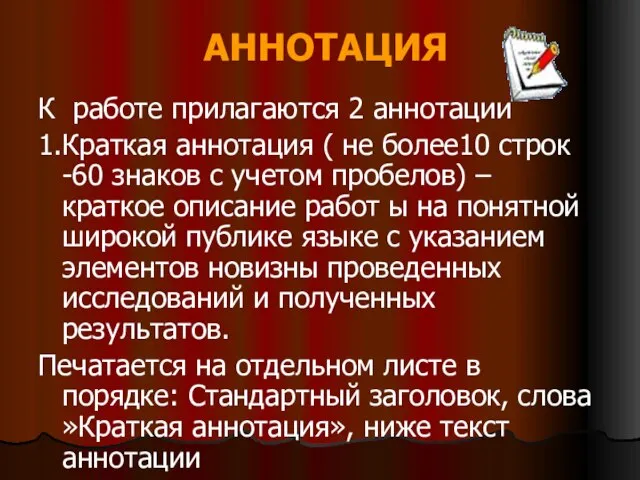 АННОТАЦИЯ

К работе прилагаются 2 аннотации

1.Краткая аннотация ( не более10 строк -60 знаков с учетом пробелов) – краткое описание работ ы на понятной широкой публике языке с указанием элементов новизны проведенных исследований и полученных результатов.

Печатается на отдельном листе в порядке: Стандартный заголовок, слова »Краткая аннотация», ниже текст аннотации